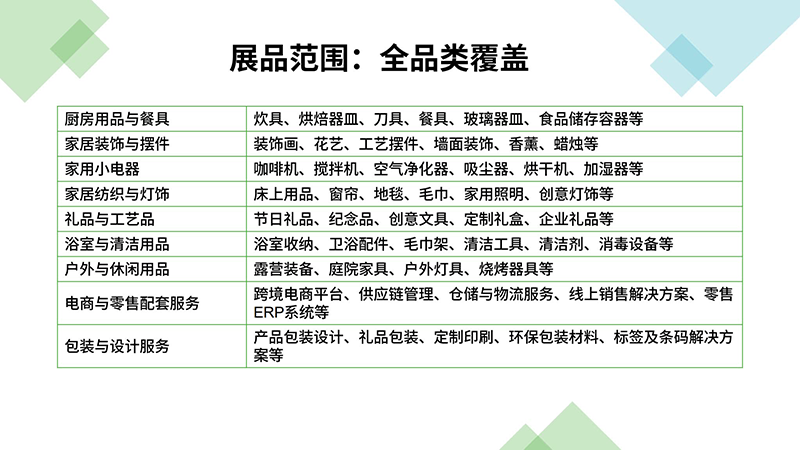 展品范围：全品类覆盖

| 厨房用品与餐具 | 炊具、烘焙器皿、刀具、餐具、玻璃器皿、食品储存容器等 |
|---|---|
| 家居装饰与摆件 | 装饰画、花艺、工艺摆件、墙面装饰、香薰、蜡烛等 |
| 家用小电器 | 咖啡机、搅拌机、空气净化器、吸尘器、烘干机、加湿器等 |
| 家居纺织与灯饰 | 床上用品、窗帘、地毯、毛巾、家用照明、创意灯饰等 |
| 礼品与工艺品 | 节日礼品、纪念品、创意文具、定制礼盒、企业礼品等 |
| 浴室与清洁用品 | 浴室收纳、卫浴配件、毛巾架、清洁工具、清洁剂、消毒设备等 |
| 户外与休闲用品 | 露营装备、庭院家具、户外灯具、烧烤器具等 |
| 电商与零售配套服务 | 跨境电商平台、供应链管理、仓储与物流服务、线上销售解决方案、零售ERP系统等 |
| 包装与设计服务 | 产品包装设计、礼品包装、定制印刷、环保包装材料、标签及条码解决方案等 |